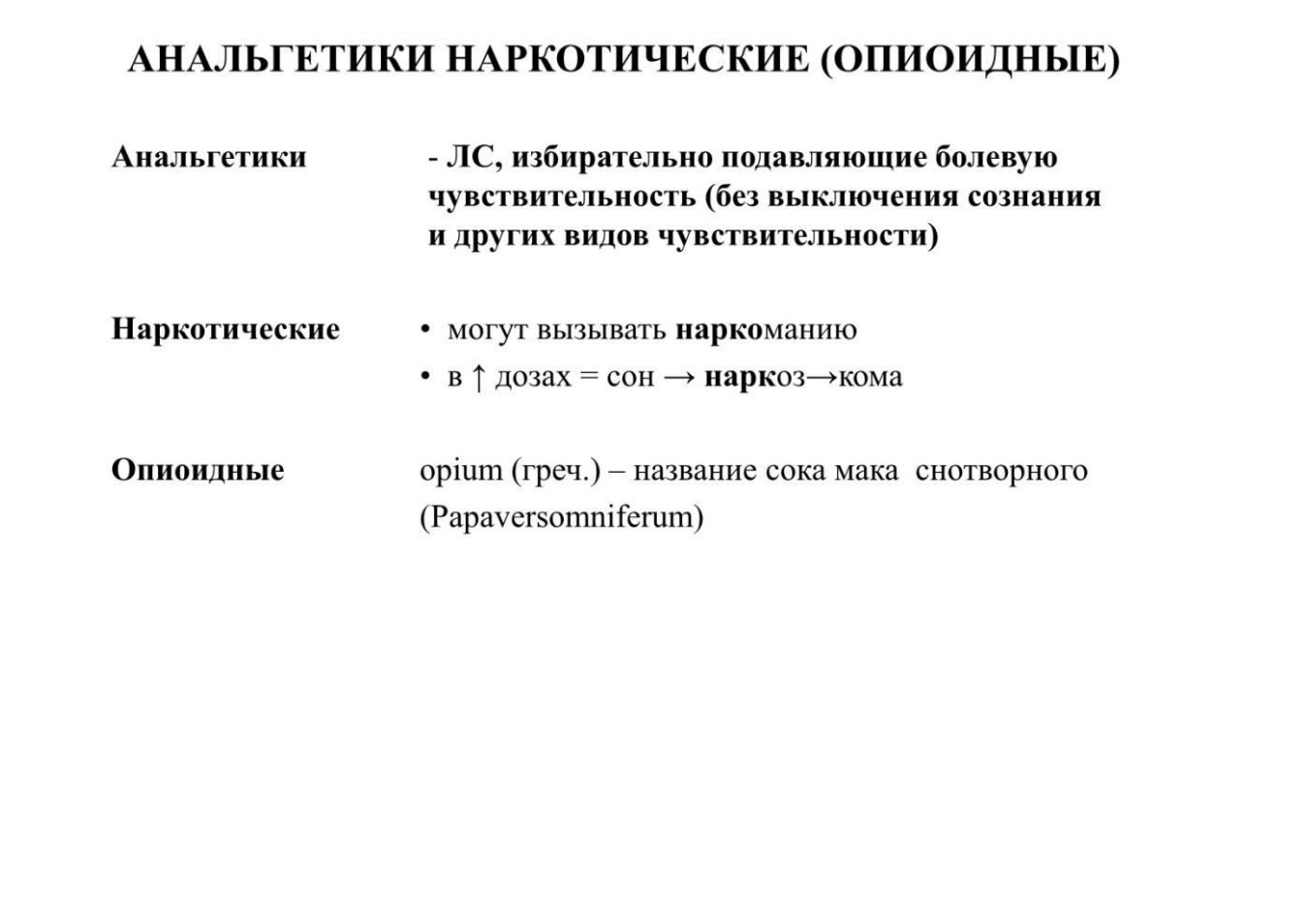 АНАЛЬГЕТИКИ НАРКОТИЧЕСКИЕ (ОПИОИДНЫЕ)

Анальгетики

- ЛС, избирательно подавляющие болевую чувствительность (без выключения сознания и других видов чувствительности)

Наркотические

• могут вызывать наркоманию
• в ↑ дозах = сон → наркоз→кома

Опиоидные

opium (греч.) – название сока мака снотворного (Papaversomniferum)